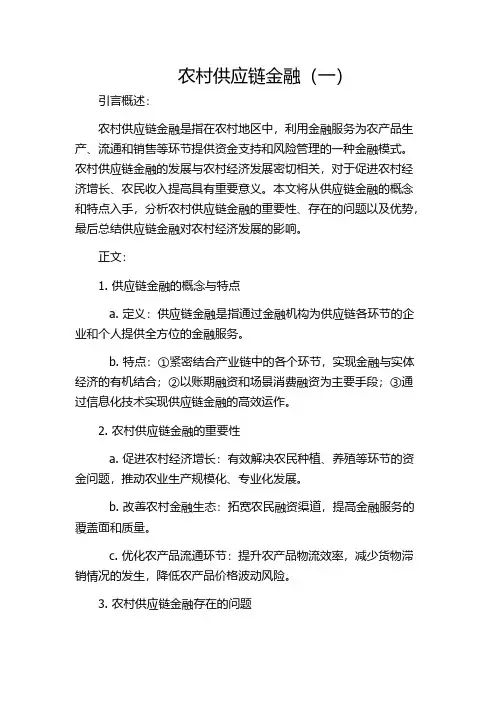 农村供应链金融（一）

引言概述：

农村供应链金融是指在农村地区中，利用金融服务为农产品生产、流通和销售等环节提供资金支持和风险管理的一种金融模式。农村供应链金融的发展与农村经济发展密切相关，对于促进农村经济增长、农民收入提高具有重要意义。本文将从供应链金融的概念和特点入手，分析农村供应链金融的重要性、存在的问题以及优势，最后总结供应链金融对农村经济发展的影响。

正文：

1. 供应链金融的概念与特点

a. 定义：供应链金融是指通过金融机构为供应链各环节的企业和个人提供全方位的金融服务。

b. 特点：①紧密结合产业链中的各个环节，实现金融与实体经济的有机结合；②以账期融资和场景消费融资为主要手段；③通过信息化技术实现供应链金融的高效运作。

2. 农村供应链金融的重要性

a. 促进农村经济增长：有效解决农民种植、养殖等环节的资金问题，推动农业生产规模化、专业化发展。

b. 改善农村金融生态：拓宽农民融资渠道，提高金融服务的覆盖面和质量。

c. 优化农产品流通环节：提升农产品物流效率，减少货物滞销情况的发生，降低农产品价格波动风险。

3. 农村供应链金融存在的问题